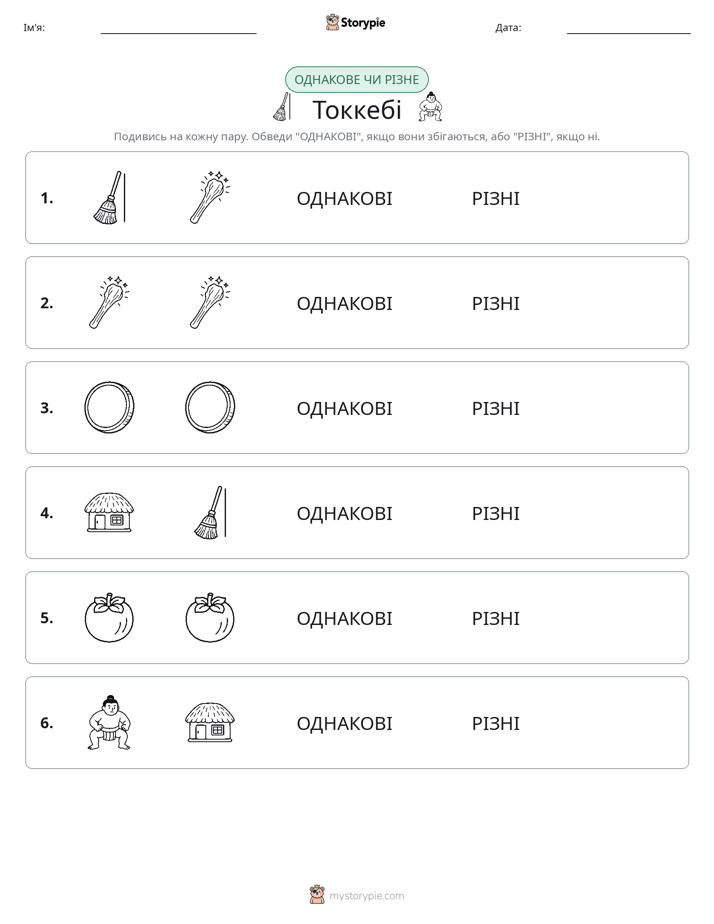 Ім'я: ____ Storypie Дата: ____

ОДНАКОВЕ ЧИ РІЗНЕ

Токкебі

Подивись на кожну пару. Обведи "ОДНАКОВІ", якщо вони збігаються, або "РІЗНІ", якщо ні.

1. ОДНАКОВІ РІЗНІ

2. ОДНАКОВІ РІЗНІ

3. ОДНАКОВІ РІЗНІ

4. ОДНАКОВІ РІЗНІ

5. ОДНАКОВІ РІЗНІ

6. ОДНАКОВІ РІЗНІ

mystorypie.com